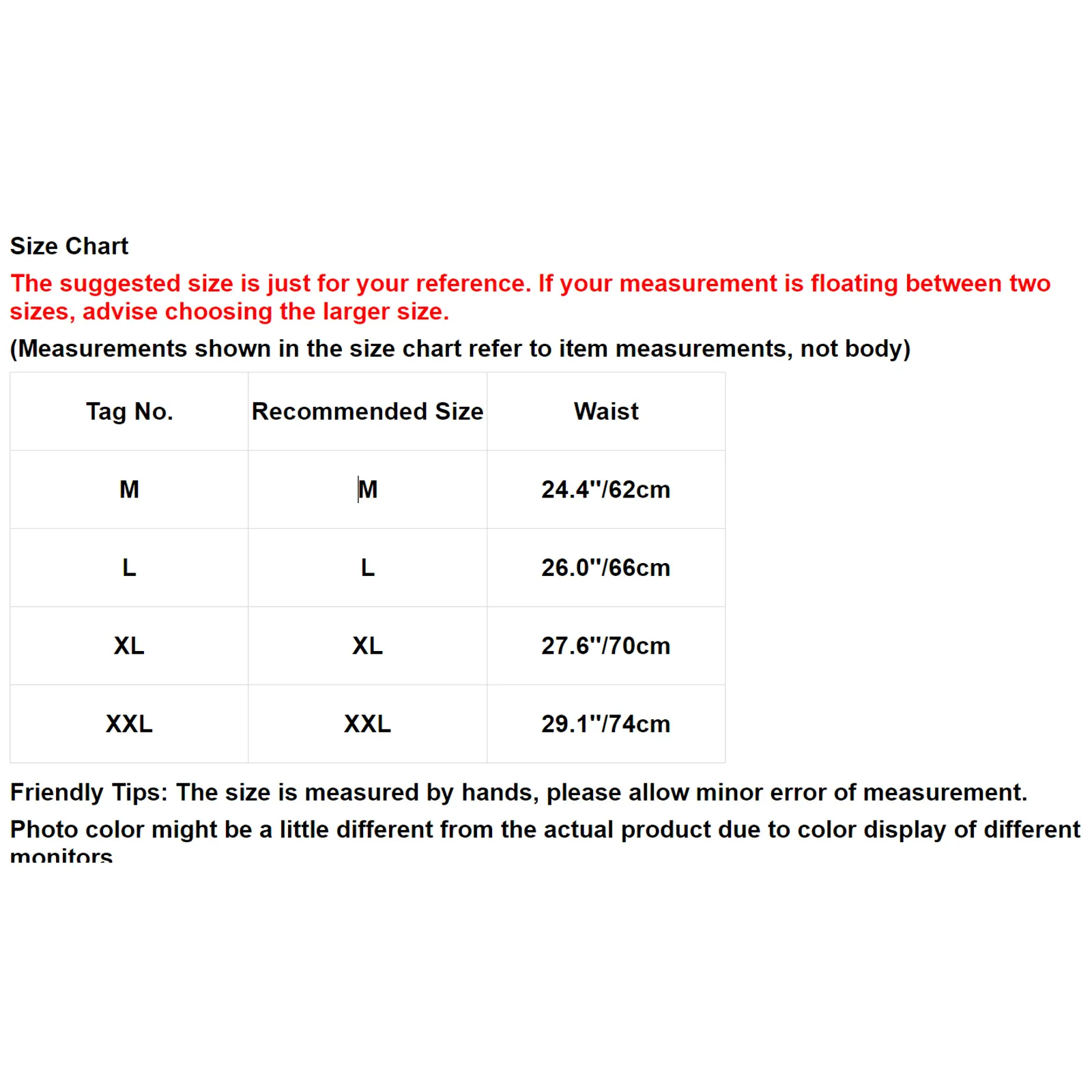 Size Chart

The suggested size is just for your reference. If your measurement is floating between two sizes, advise choosing the larger size.

(Measurements shown in the size chart refer to item measurements, not body)

| Tag No. | Recommended Size | Waist |
|---|---|---|
| M | M | 24.4"/62cm |
| L | L | 26.0"/66cm |
| XL | XL | 27.6"/70cm |
| XXL | XXL | 29.1"/74cm |

Friendly Tips: The size is measured by hands, please allow minor error of measurement.

Photo color might be a little different from the actual product due to color display of different monitors